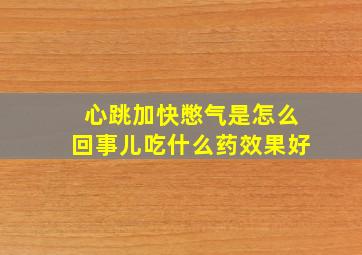 心跳加快憋气是怎么回事儿吃什么药效果好